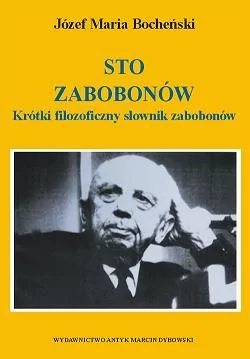 Józef Maria Bocheński

STO
ZABOBONÓW
Krótki filozoficzny słownik zabobonów

WYDAWNICTWO ANTYK MARCIN DYBOWSKI